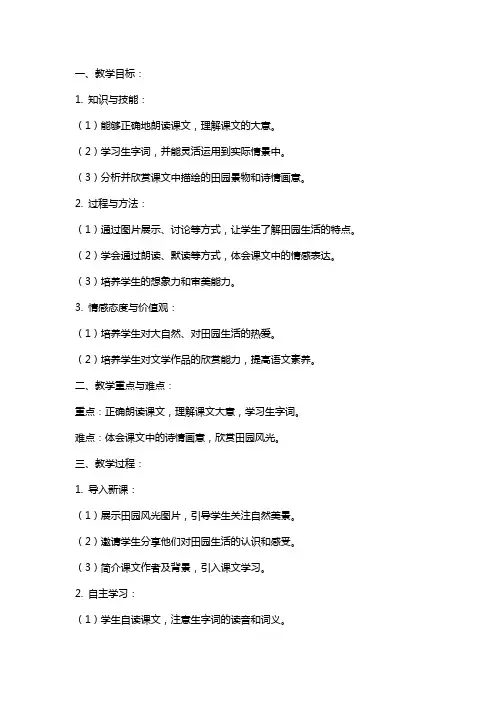 一、教学目标：

1. 知识与技能：

（1）能够正确地朗读课文，理解课文的大意。

（2）学习生字词，并能灵活运用到实际情景中。

（3）分析并欣赏课文中描绘的田园景物和诗情画意。

2. 过程与方法：

（1）通过图片展示、讨论等方式，让学生了解田园生活的特点。

（2）学会通过朗读、默读等方式，体会课文中的情感表达。

（3）培养学生的想象力和审美能力。

3. 情感态度与价值观：

（1）培养学生对大自然、对田园生活的热爱。

（2）培养学生对文学作品的欣赏能力，提高语文素养。

二、教学重点与难点：

重点：正确朗读课文，理解课文大意，学习生字词。

难点：体会课文中的诗情画意，欣赏田园风光。

三、教学过程：

1. 导入新课：

（1）展示田园风光图片，引导学生关注自然美景。

（2）邀请学生分享他们对田园生活的认识和感受。

（3）简介课文作者及背景，引入课文学习。

2. 自主学习：

（1）学生自读课文，注意生字词的读音和词义。